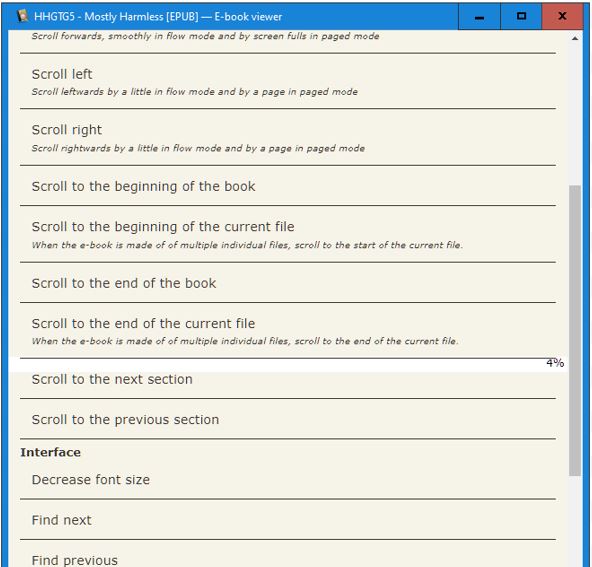 HHGTG5 - Mostly Harmless [EPUB] — E-book viewer

Scroll forwards, smoothly in flow mode and by screen fulls in paged mode

Scroll left
Scroll leftwards by a little in flow mode and by a page in paged mode

Scroll right
Scroll rightwards by a little in flow mode and by a page in paged mode

Scroll to the beginning of the book

Scroll to the beginning of the current file
When the e-book is made of of multiple individual files, scroll to the start of the current file.

Scroll to the end of the book

Scroll to the end of the current file
When the e-book is made of of multiple individual files, scroll to the end of the current file.

4%

Scroll to the next section

Scroll to the previous section

Interface

Decrease font size

Find next

Find previous